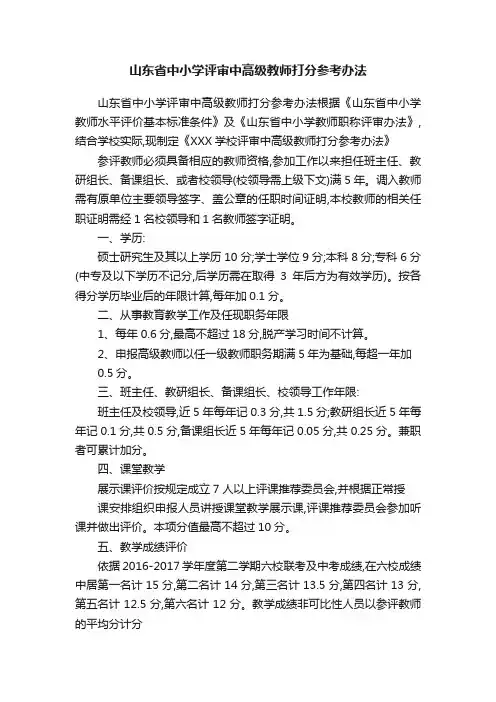 山东省中小学评审中高级教师打分参考办法

山东省中小学评审中高级教师打分参考办法根据《山东省中小学教师水平评价基本标准条件》及《山东省中小学教师职称评审办法》,结合学校实际,现制定《XXX 学校评审中高级教师打分参考办法》

参评教师必须具备相应的教师资格,参加工作以来担任班主任、教研组长、备课组长、或者校领导(校领导需上级下文)满 5 年。调入教师需有原单位主要领导签字、盖公章的任职时间证明,本校教师的相关任职证明需经 1 名校领导和 1 名教师签字证明。

一、学历:

硕士研究生及其以上学历 10 分;学士学位 9 分;本科 8 分;专科 6 分(中专及以下学历不记分,后学历需在取得 3 年后方为有效学历)。按各得分学历毕业后的年限计算,每年加 0.1 分。

二、从事教育教学工作及任现职务年限

1、每年 0.6 分,最高不超过 18 分,脱产学习时间不计算。

2、申报高级教师以任一级教师职务期满 5 年为基础,每超一年加 0.5 分。

三、班主任、教研组长、备课组长、校领导工作年限:

班主任及校领导,近 5 年每年记 0.3 分,共 1.5 分;教研组长近 5 年每年记 0.1 分,共 0.5 分,备课组长近 5 年每年记 0.05 分,共 0.25 分。兼职者可累计加分。

四、课堂教学

展示课评价按规定成立 7 人以上评课推荐委员会,并根据正常授

课安排组织申报人员讲授课堂教学展示课,评课推荐委员会参加听课并做出评价。本项分值最高不超过 10 分。

五、教学成绩评价

依据 2016-2017 学年度第二学期六校联考及中考成绩,在六校成绩中居第一名计 15 分,第二名计 14 分,第三名计 13.5 分,第四名计 13 分,第五名计 12.5 分,第六名计 12 分。教学成绩非可比性人员以参评教师的平均分计分